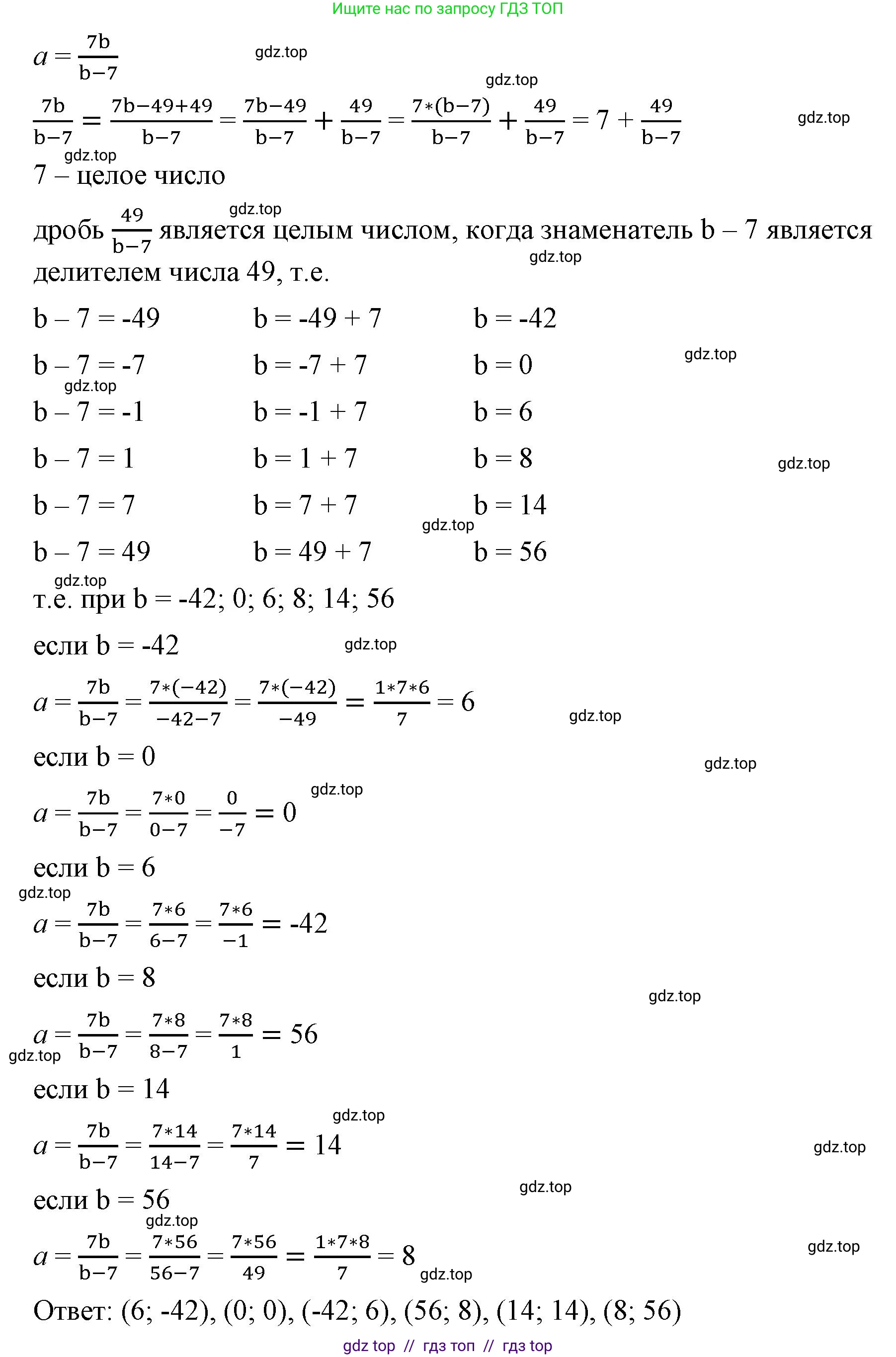 Ищите нас по запросу ГДЗ ТОП

$a = \frac{7b}{b-7}$ gdz.top

gdz.top

$\frac{7b}{b-7} = \frac{7b-49+49}{b-7} = \frac{7b-49}{b-7} + \frac{49}{b-7} = \frac{7*(b-7)}{b-7} + \frac{49}{b-7} = 7 + \frac{49}{b-7}$ gdz.top

gdz.top

7 – целое число

gdz.top

дробь $\frac{49}{b-7}$ является целым числом, когда знаменатель b – 7 является делителем числа 49, т.е. gdz.top

b – 7 = -49 b = -49 + 7 b = -42

b – 7 = -7 b = -7 + 7 b = 0 gdz.top

gdz.top

b – 7 = -1 b = -1 + 7 b = 6

b – 7 = 1 b = 1 + 7 b = 8 gdz.top

b – 7 = 7 b = 7 + 7 b = 14

gdz.top

b – 7 = 49 b = 49 + 7 b = 56

gdz.top

т.е. при b = -42; 0; 6; 8; 14; 56

если b = -42 gdz.top

$a = \frac{7b}{b-7} = \frac{7*(-42)}{-42-7} = \frac{7*(-42)}{-49} = \frac{1*7*6}{7} = 6$ gdz.top

если b = 0 gdz.top

gdz.top

$a = \frac{7b}{b-7} = \frac{7*0}{0-7} = \frac{0}{-7} = 0$

если b = 6

gdz.top

$a = \frac{7b}{b-7} = \frac{7*6}{6-7} = \frac{7*6}{-1} = -42$

если b = 8 gdz.top

$a = \frac{7b}{b-7} = \frac{7*8}{8-7} = \frac{7*8}{1} = 56$

gdz.top

если b = 14

gdz.top

$a = \frac{7b}{b-7} = \frac{7*14}{14-7} = \frac{7*14}{7} = 14$ gdz.top

если b = 56 gdz.top

gdz.top

$a = \frac{7b}{b-7} = \frac{7*56}{56-7} = \frac{7*56}{49} = \frac{1*7*8}{7} = 8$ gdz.top gdz.top

Ответ: (6; -42), (0; 0), (-42; 6), (56; 8), (14; 14), (8; 56)

gdz top // гдз топ // гдз top